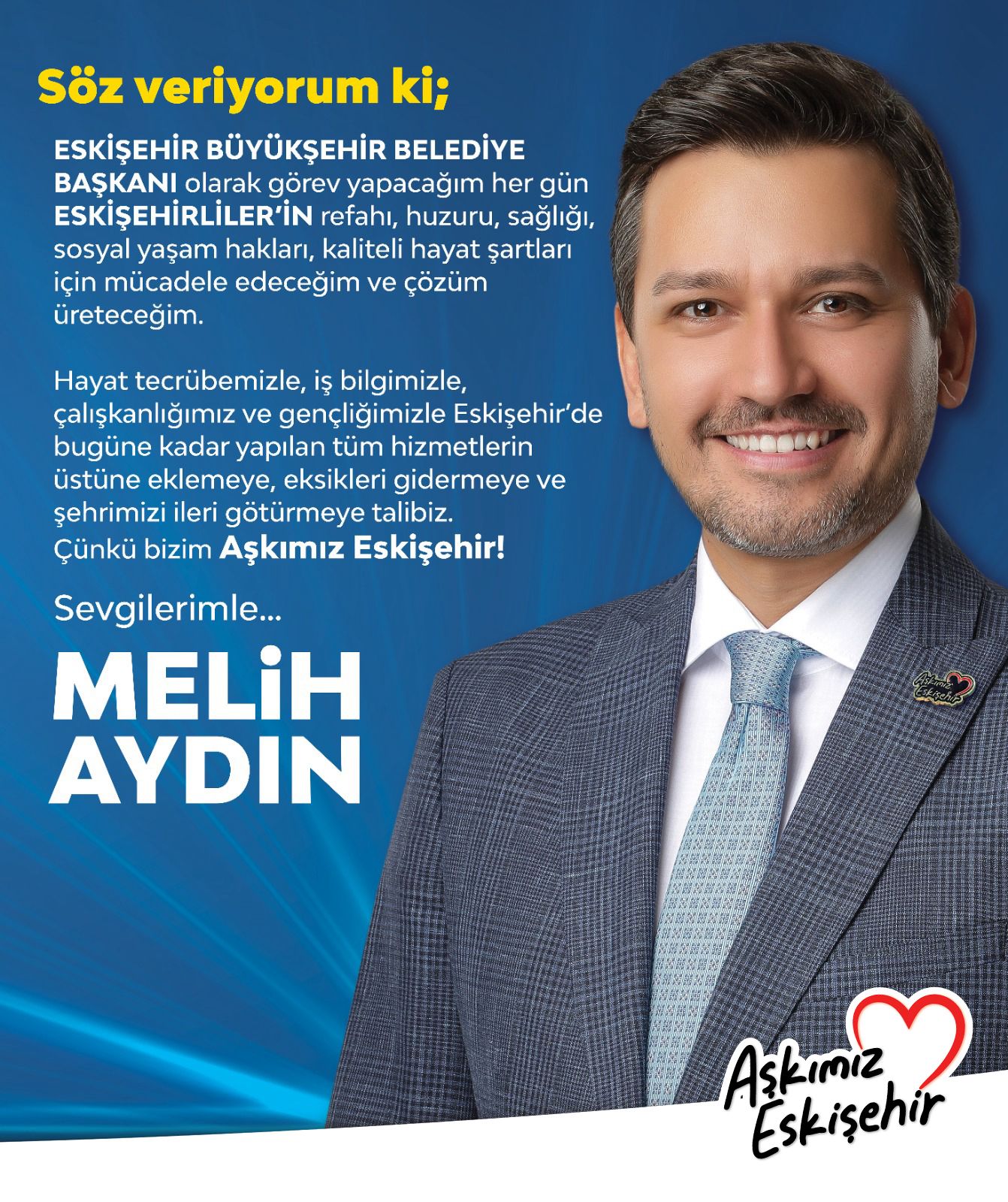 Söz veriyorum ki;

ESKİŞEHİR BÜYÜKŞEHİR BELEDİYE BAŞKANI olarak görev yapacağım her gün ESKİŞEHİRLİLER'İN refahı, huzuru, sağlığı, sosyal yaşam hakları, kaliteli hayat şartları için mücadele edeceğim ve çözüm üreteceğim.

Hayat tecrübemizle, iş bilgimizle, çalışkanlığımız ve gençliğimizle Eskişehir'de bugüne kadar yapılan tüm hizmetlerin üstüne eklemeye, eksikleri gidermeye ve şehrimizi ileri götürmeye talibiz. Çünkü bizim Aşkımız Eskişehir!

Sevgilerimle...

MELİH
AYDIN

Aşkımız
Eskişehir